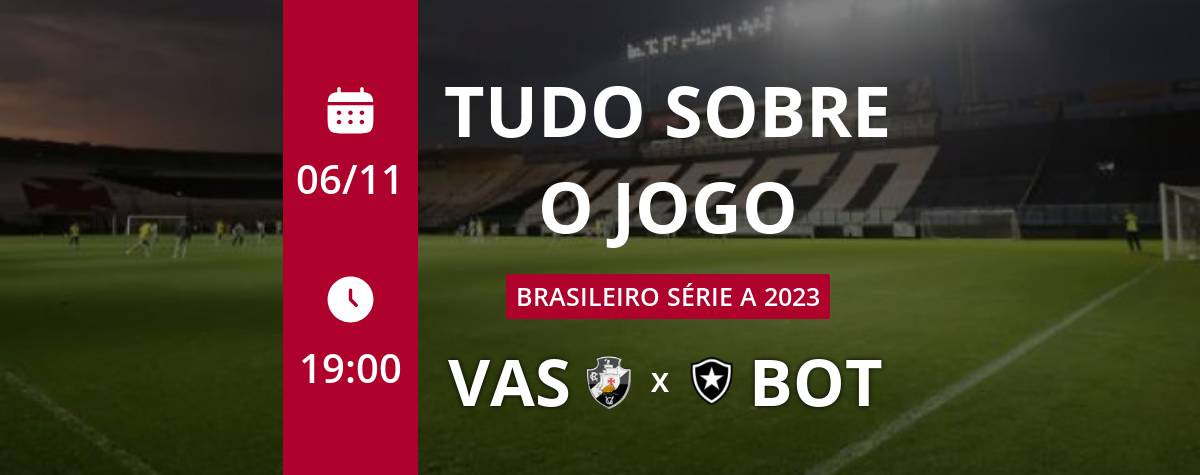 06/11

19:00

TUDO SOBRE O JOGO

BRASILEIRO SÉRIE A 2023

VAS x BOT